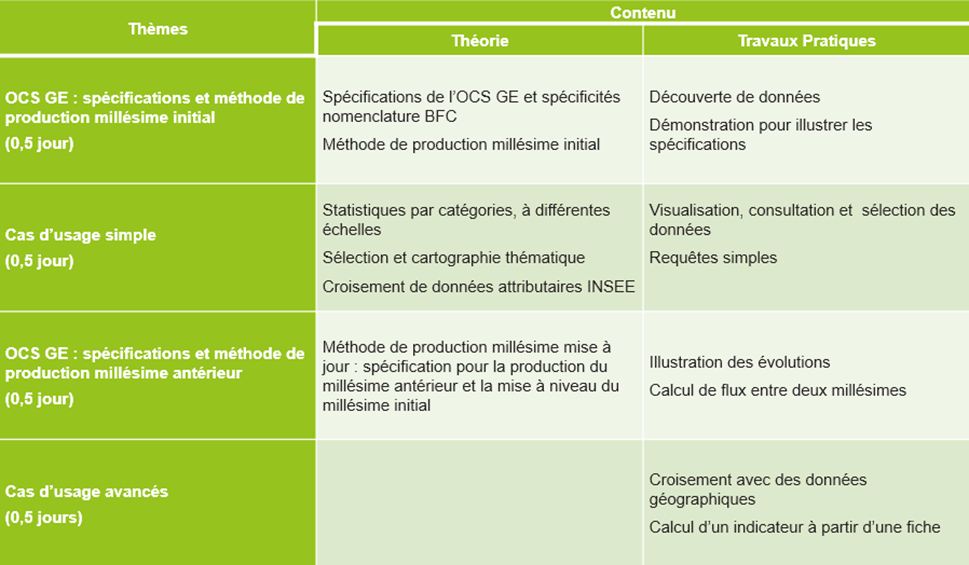 | Thèmes | Contenu |  |
|---|---|---|
|  | Théorie | Travaux Pratiques |
| OCS GE : spécifications et méthode de production millésime initial (0,5 jour) | Spécifications de l'OCS GE et spécificités nomenclature BFC Méthode de production millésime initial | Découverte de données Démonstration pour illustrer les spécifications |
| Cas d'usage simple (0,5 jour) | Statistiques par catégories, à différentes échelles Sélection et cartographie thématique Croisement de données attributaires INSEE | Visualisation, consultation et sélection des données Requêtes simples |
| OCS GE : spécifications et méthode de production millésime antérieur (0,5 jour) | Méthode de production millésime mise à jour : spécification pour la production du millésime antérieur et la mise à niveau du millésime initial | Illustration des évolutions Calcul de flux entre deux millésimes |
| Cas d'usage avancés (0,5 jours) |  | Croisement avec des données géographiques Calcul d'un indicateur à partir d'une fiche |